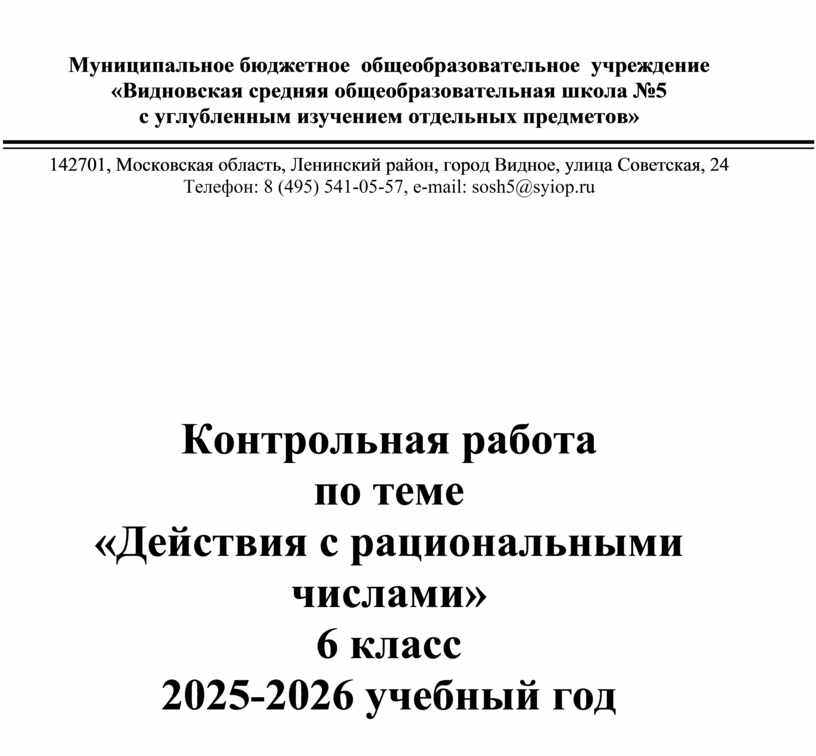 Муниципальное бюджетное общеобразовательное учреждение
«Видновская средняя общеобразовательная школа №5
с углубленным изучением отдельных предметов»

142701, Московская область, Ленинский район, город Видное, улица Советская, 24
Телефон: 8 (495) 541-05-57, e-mail: sosh5@syiop.ru

Контрольная работа
по теме
«Действия с рациональными
числами»
6 класс
2025-2026 учебный год